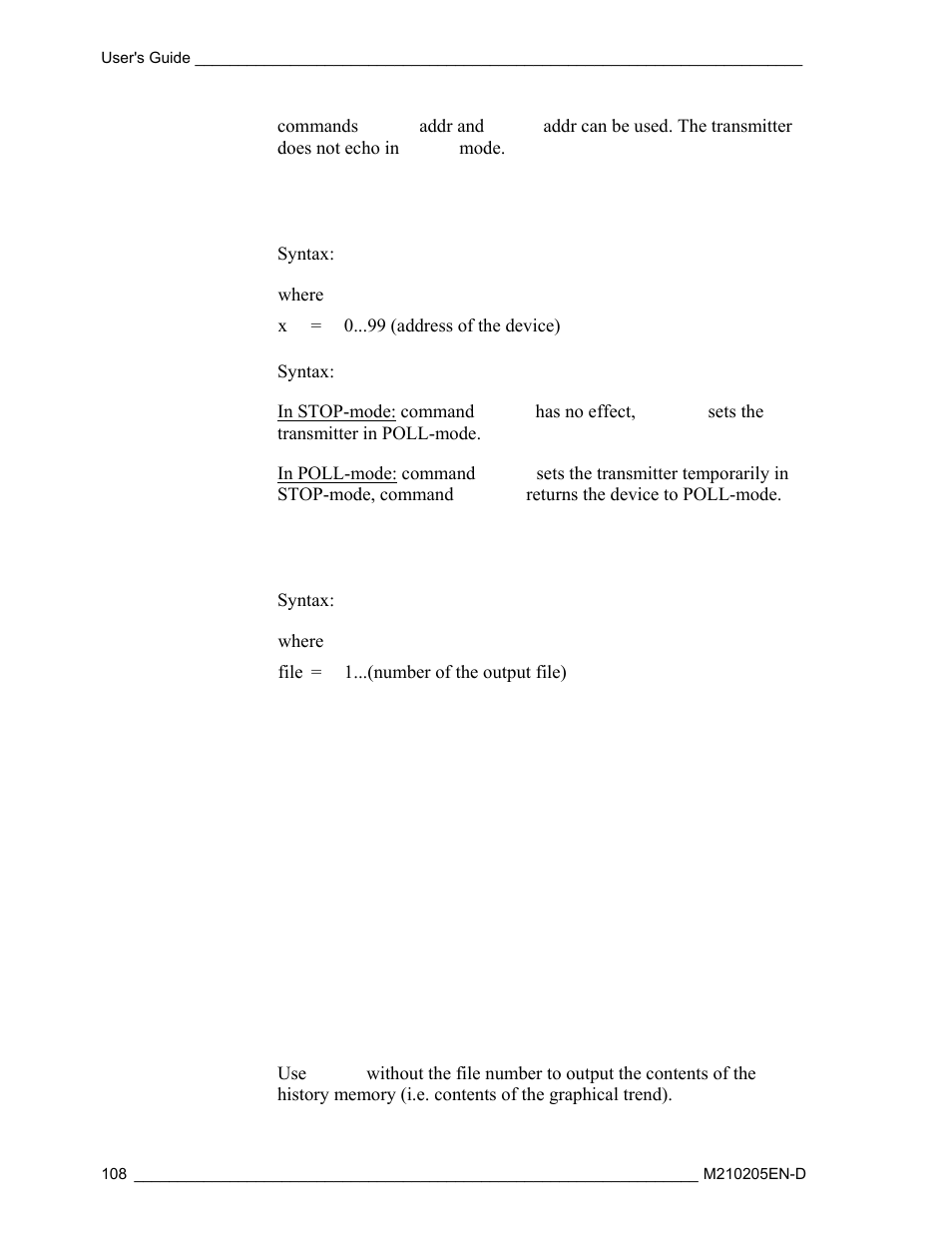 User's Guide

commands addr and addr can be used. The transmitter does not echo in mode.

Syntax:

where

x = 0...99 (address of the device)

Syntax:

In STOP-mode: command has no effect, sets the transmitter in POLL-mode.

In POLL-mode: command sets the transmitter temporarily in STOP-mode, command returns the device to POLL-mode.

Syntax:

where

file = 1...(number of the output file)

Use without the file number to output the contents of the history memory (i.e. contents of the graphical trend).

108 M210205EN-D